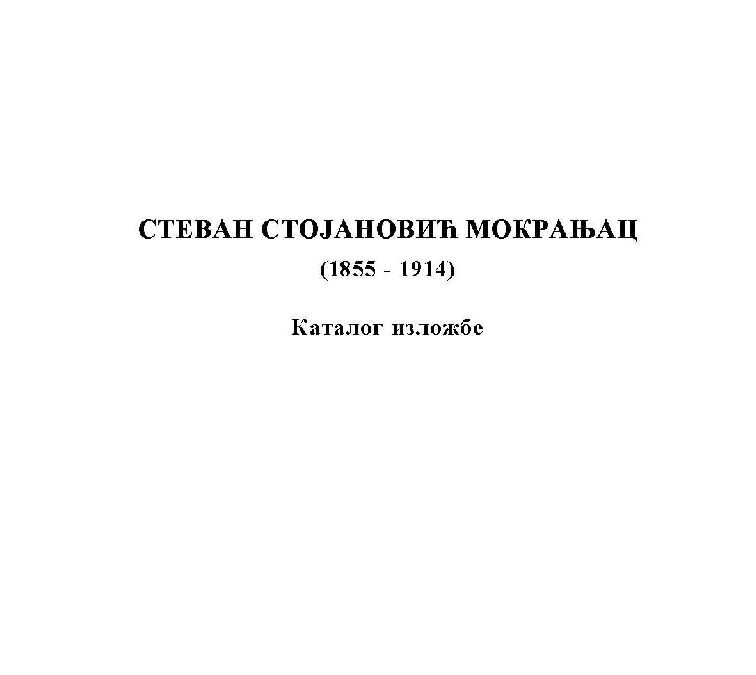 СТЕВАН СТОЈАНОВИЋ МОКРАЊАЦ
(1855 - 1914)

Каталог изложбе